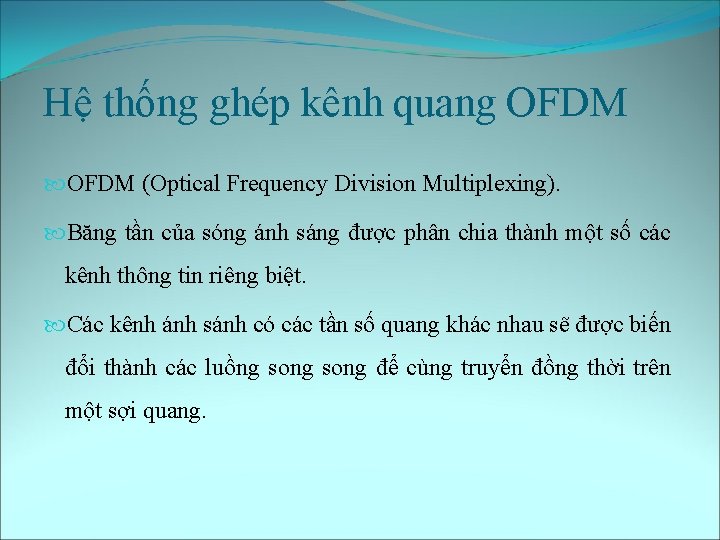 Hệ thống ghép kênh quang OFDM

OFDM (Optical Frequency Division Multiplexing).

Băng tần của sóng ánh sáng được phân chia thành một số các kênh thông tin riêng biệt.

Các kênh ánh sánh có các tần số quang khác nhau sẽ được biến đổi thành các luồng song song để cùng truyển đồng thời trên một sợi quang.